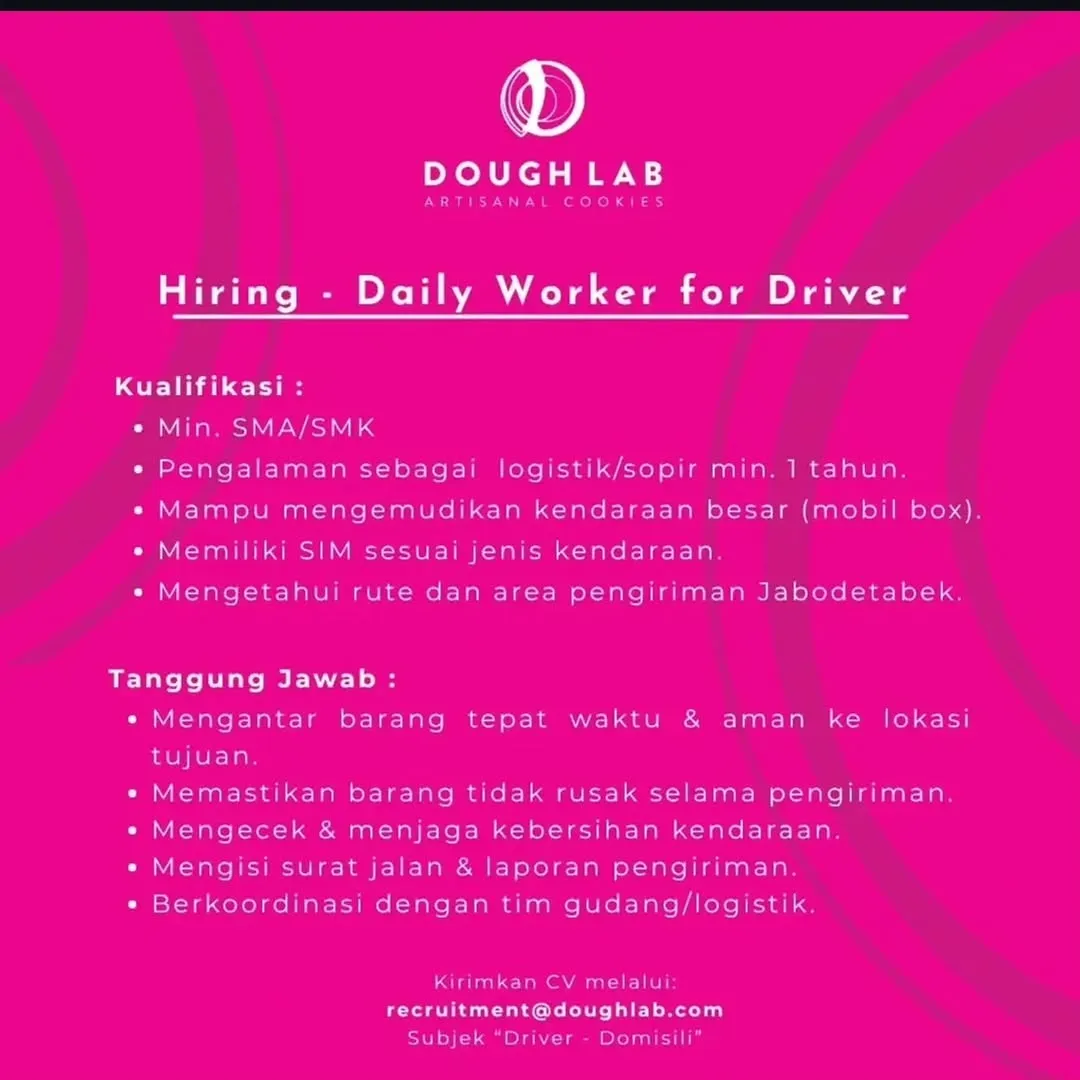 DOUGH LAB
ARTISANAL COOKIES

Hiring - Daily Worker for Driver

Kualifikasi :
• Min. SMA/SMK
• Pengalaman sebagai logistik/sopir min. 1 tahun.
• Mampu mengemudikan kendaraan besar (mobil box).
• Memiliki SIM sesuai jenis kendaraan.
• Mengetahui rute dan area pengiriman Jabodetabek.

Tanggung Jawab :
• Mengantar barang tepat waktu & aman ke lokasi tujuan.
• Memastikan barang tidak rusak selama pengiriman.
• Mengecek & menjaga kebersihan kendaraan.
• Mengisi surat jalan & laporan pengiriman.
• Berkoordinasi dengan tim gudang/logistik.

Kirimkan CV melalui:
recruitment@doughlab.com
Subjek "Driver - Domisili"